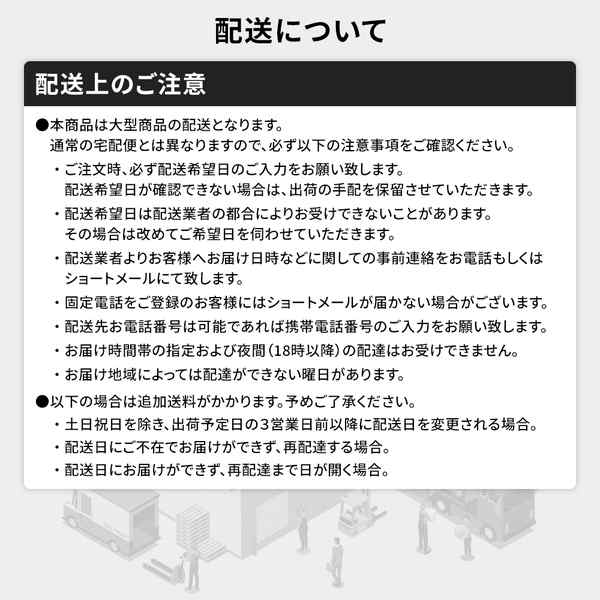 配送について

配送上のご注意

●本商品は大型商品の配送となります。
通常の宅配便とは異なりますので、必ず以下の注意事項をご確認ください。

・ご注文時、必ず配送希望日のご入力をお願い致します。
配送希望日が確認できない場合は、出荷の手配を保留させていただきます。

・配送希望日は配送業者の都合によりお受けできないことがあります。
その場合は改めてご希望日を伺わせていただきます。

・配送業者よりお客様へお届け日時などに関しての事前連絡をお電話もしくはショートメールにて致します。

・固定電話をご登録のお客様にはショートメールが届かない場合がございます。

・配送先お電話番号は可能であれば携帯電話番号のご入力をお願い致します。

・お届け時間帯の指定および夜間（18時以降）の配達はお受けできません。

・お届け地域によっては配達ができない曜日があります。

●以下の場合は追加送料がかかります。予めご了承ください。

・土日祝日を除き、出荷予定日の3営業日前以降に配送日を変更される場合。

・配送日にご不在でお届けができず、再配達する場合。

・配送日にお届けができず、再配達まで日が開く場合。